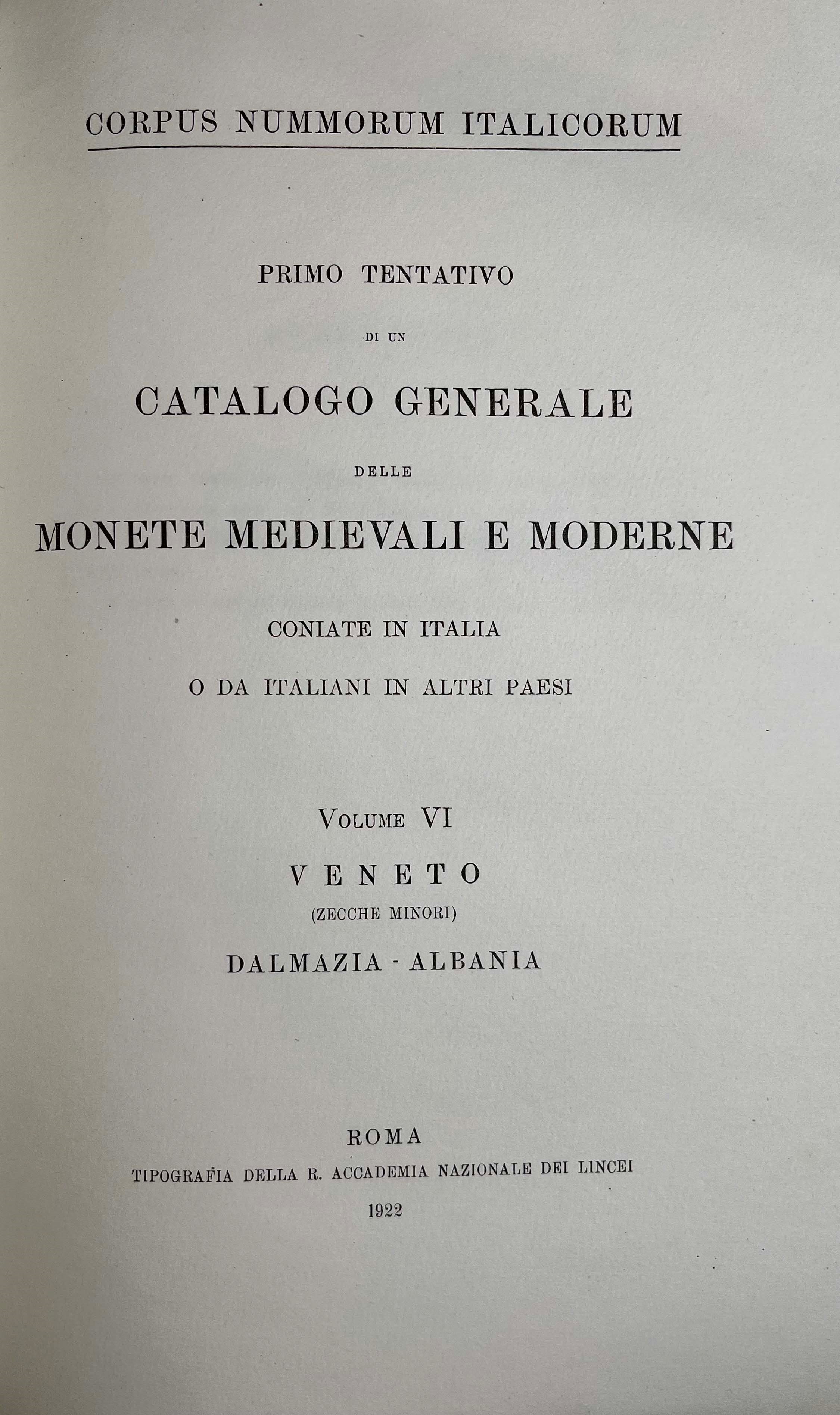 CORPUS NUMMORUM ITALICORUM

PRIMO TENTATIVO

DI UN

CATALOGO GENERALE

DELLE

MONETE MEDIEVALI E MODERNE

CONIATE IN ITALIA

O DA ITALIANI IN ALTRI PAESI

VOLUME VI

VENETO

(ZECCHE MINORI)

DALMAZIA - ALBANIA

ROMA

TIPOGRAFIA DELLA R. ACCADEMIA NAZIONALE DEI LINCEI

1922